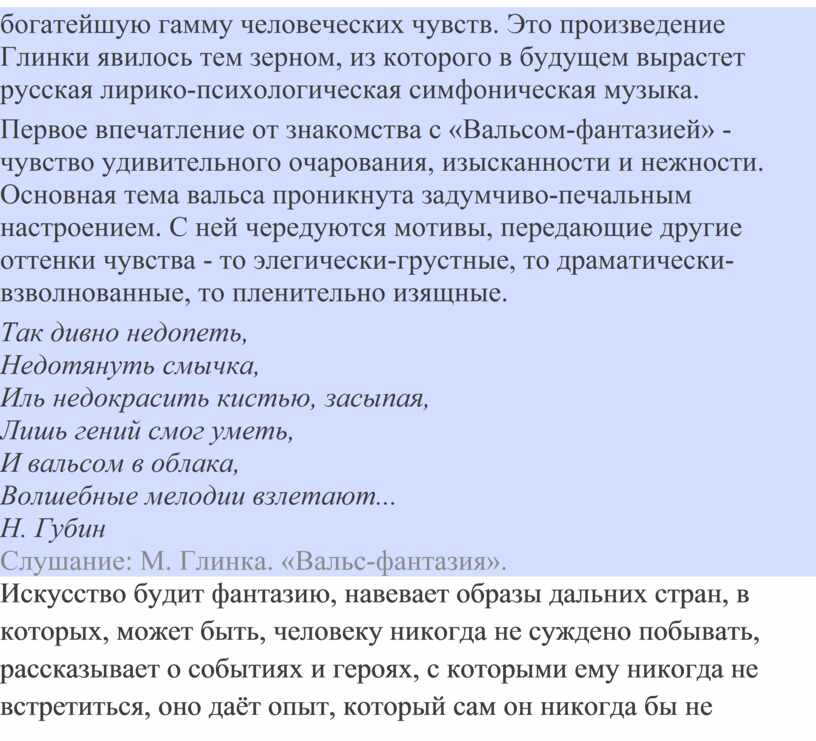 богатейшую гамму человеческих чувств. Это произведение Глинки явилось тем зерном, из которого в будущем вырастет русская лирико-психологическая симфоническая музыка.

Первое впечатление от знакомства с «Вальсом-фантазией» - чувство удивительного очарования, изысканности и нежности. Основная тема вальса проникнута задумчиво-печальным настроением. С ней чередуются мотивы, передающие другие оттенки чувства - то элегически-грустные, то драматически-взволнованные, то пленительно изящные.

Так дивно недопеть,
Недотянуть смычка,
Иль недокрасить кистью, засыпая,
Лишь гений смог уметь,
И вальсом в облака,
Волшебные мелодии взлетают...
Н. Губин

Слушание: М. Глинка. «Вальс-фантазия».

Искусство будит фантазию, навевает образы дальних стран, в которых, может быть, человеку никогда не суждено побывать, рассказывает о событиях и героях, с которыми ему никогда не встретиться, оно даёт опыт, который сам он никогда бы не